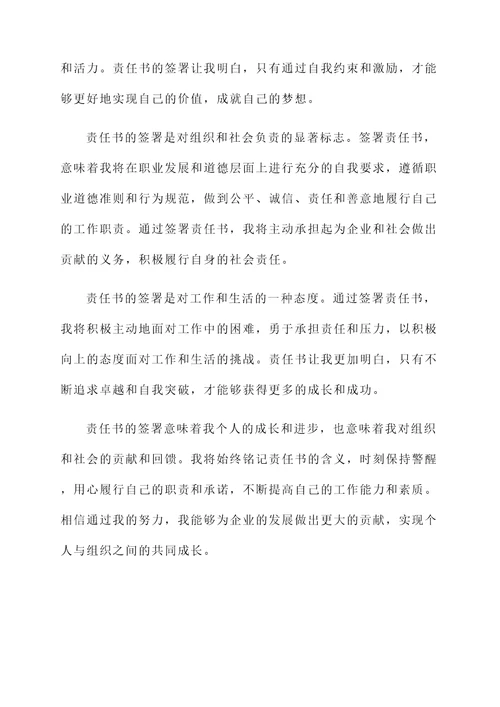 和活力。责任书的签署让我明白，只有通过自我约束和激励，才能够更好地实现自己的价值，成就自己的梦想。

责任书的签署是对组织和社会负责的显著标志。签署责任书，意味着我将在职业发展和道德层面上进行充分的自我要求，遵循职业道德准则和行为规范，做到公平、诚信、责任和善意地履行自己的工作职责。通过签署责任书，我将主动承担起为企业和社会做出贡献的义务，积极履行自身的社会责任。

责任书的签署是对工作和生活的一种态度。通过签署责任书，我将积极主动地面对工作中的困难，勇于承担责任和压力，以积极向上的态度面对工作和生活的挑战。责任书让我更加明白，只有不断追求卓越和自我突破，才能够获得更多的成长和成功。

责任书的签署意味着我个人的成长和进步，也意味着我对组织和社会的贡献和回馈。我将始终铭记责任书的含义，时刻保持警醒，用心履行自己的职责和承诺，不断提高自己的工作能力和素质。相信通过我的努力，我能够为企业的发展做出更大的贡献，实现个人与组织之间的共同成长。